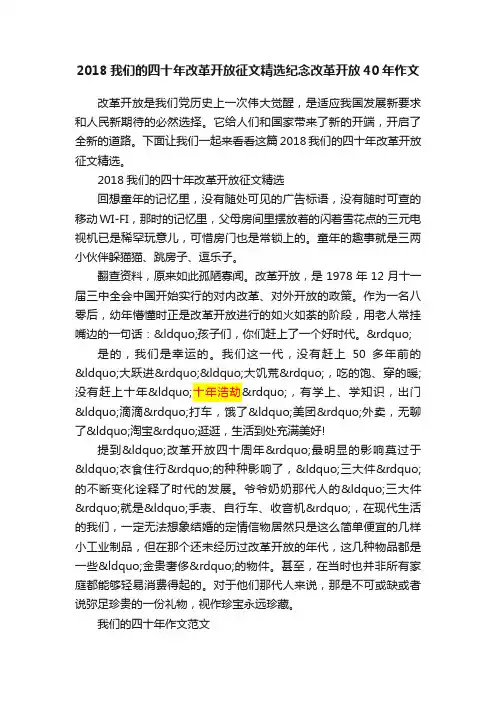 2018 我们的四十年改革开放征文精选纪念改革开放 40 年作文

改革开放是我们党历史上一次伟大觉醒，是适应我国发展新要求和人民新期待的必然选择。它给人们和国家带来了新的开端，开启了全新的道路。下面让我们一起来看看这篇 2018 我们的四十年改革开放征文精选。

2018 我们的四十年改革开放征文精选

回想童年的记忆里，没有随处可见的广告标语，没有随时可查的移动 WI-FI，那时的记忆里，父母房间里摆放着的闪着雪花点的三元电视机已是稀罕玩意儿，可惜房门也是常锁上的。童年的趣事就是三两小伙伴躲猫猫、跳房子、逗乐子。

翻查资料，原来如此孤陋寡闻。改革开放，是 1978 年 12 月十一届三中全会中国开始实行的对内改革、对外开放的政策。作为一名八零后，幼年懵懂时正是改革开放进行的如火如荼的阶段，用老人常挂嘴边的一句话：&ldquo;孩子们，你们赶上了一个好时代。&rdquo;

是的，我们是幸运的。我们这一代，没有赶上 50 多年前的&ldquo;大跃进&rdquo;&ldquo;大饥荒&rdquo;，吃的饱、穿的暖;没有赶上十年&ldquo;十年浩劫&rdquo;，有学上、学知识，出门&ldquo;滴滴&rdquo;打车，饿了&ldquo;美团&rdquo;外卖，无聊了&ldquo;淘宝&rdquo;逛逛，生活到处充满美好!

提到&ldquo;改革开放四十周年&rdquo;最明显的影响莫过于&ldquo;衣食住行&rdquo;的种种影响了，&ldquo;三大件&rdquo;的不断变化诠释了时代的发展。爷爷奶奶那代人的&ldquo;三大件&rdquo;就是&ldquo;手表、自行车、收音机&rdquo;，在现代生活的我们，一定无法想象结婚的定情信物居然只是这么简单便宜的几样小工业制品，但在那个还未经历过改革开放的年代，这几种物品都是一些&ldquo;金贵奢侈&rdquo;的物件。甚至，在当时也并非所有家庭都能够轻易消费得起的。对于他们那代人来说，那是不可或缺或者说弥足珍贵的一份礼物，视作珍宝永远珍藏。

我们的四十年作文范文